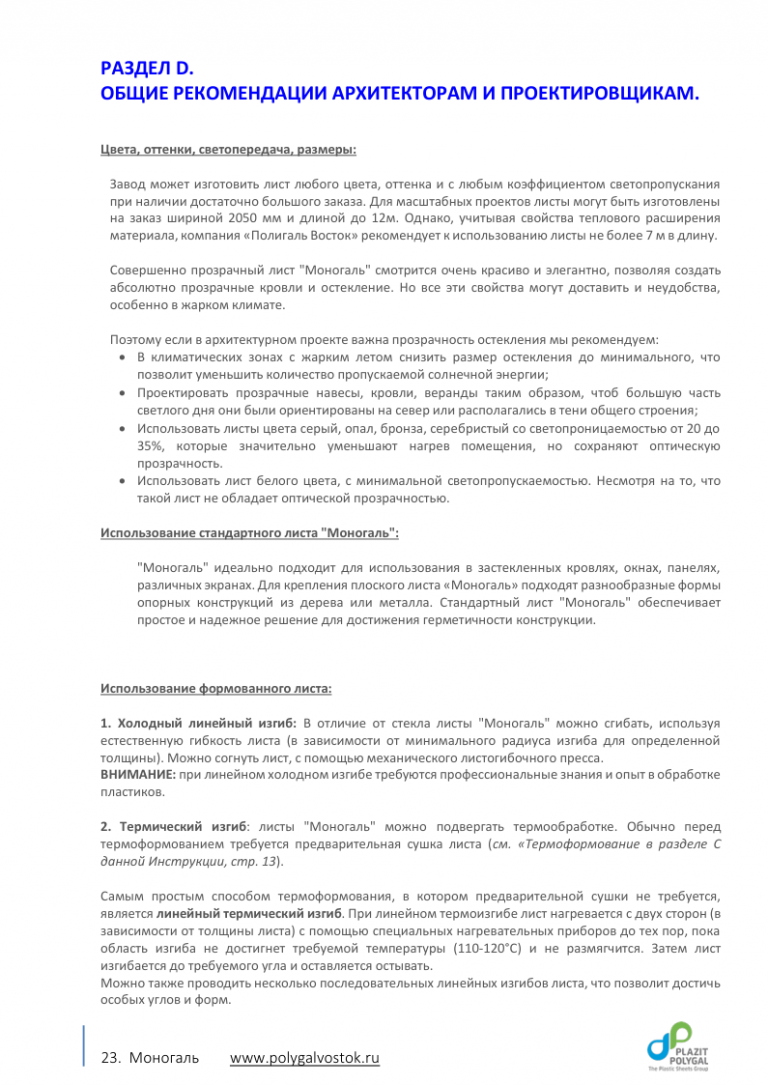 РАЗДЕЛ D.
ОБЩИЕ РЕКОМЕНДАЦИИ АРХИТЕКТОРАМ И ПРОЕКТИРОВЩИКАМ.

Цвета, оттенки, светопередача, размеры:

Завод может изготовить лист любого цвета, оттенка и с любым коэффициентом светопропускания при наличии достаточно большого заказа. Для масштабных проектов листы могут быть изготовлены на заказ шириной 2050 мм и длиной до 12м. Однако, учитывая свойства теплового расширения материала, компания «Полигаль Восток» рекомендует к использованию листы не более 7 м в длину.

Совершенно прозрачный лист "Моногаль" смотрится очень красиво и элегантно, позволяя создать абсолютно прозрачные кровли и остекление. Но все эти свойства могут доставить и неудобства, особенно в жарком климате.

Поэтому если в архитектурном проекте важна прозрачность остекления мы рекомендуем:
• В климатических зонах с жарким летом снизить размер остекления до минимального, что позволит уменьшить количество пропускаемой солнечной энергии;
• Проектировать прозрачные навесы, кровли, веранды таким образом, чтоб большую часть светлого дня они были ориентированы на север или располагались в тени общего строения;
• Использовать листы цвета серый, опал, бронза, серебристый со светопроницаемостью от 20 до 35%, которые значительно уменьшают нагрев помещения, но сохраняют оптическую прозрачность.
• Использовать лист белого цвета, с минимальной светопропускаемостью. Несмотря на то, что такой лист не обладает оптической прозрачностью.

Использование стандартного листа "Моногаль":

"Моногаль" идеально подходит для использования в застекленных кровлях, окнах, панелях, различных экранах. Для крепления плоского листа «Моногаль» подходят разнообразные формы опорных конструкций из дерева или металла. Стандартный лист "Моногаль" обеспечивает простое и надежное решение для достижения герметичности конструкции.

Использование формованного листа:

1. Холодный линейный изгиб: В отличие от стекла листы "Моногаль" можно сгибать, используя естественную гибкость листа (в зависимости от минимального радиуса изгиба для определенной толщины). Можно согнуть лист, с помощью механического листогибочного пресса.
ВНИМАНИЕ: при линейном холодном изгибе требуются профессиональные знания и опыт в обработке пластиков.

2. Термический изгиб: листы "Моногаль" можно подвергать термообработке. Обычно перед термоформованием требуется предварительная сушка листа (см. «Термоформование в разделе С данной Инструкции, стр. 13).

Самым простым способом термоформования, в котором предварительной сушки не требуется, является линейный термический изгиб. При линейном термоизгибе лист нагревается с двух сторон (в зависимости от толщины листа) с помощью специальных нагревательных приборов до тех пор, пока область изгиба не достигнет требуемой температуры (110-120°С) и не размягчится. Затем лист изгибается до требуемого угла и оставляется остывать.
Можно также проводить несколько последовательных линейных изгибов листа, что позволит достичь особых углов и форм.

23. Моногаль www.polygalvostok.ru

PLAZIT POLYGAL
The Plastic Sheets Group